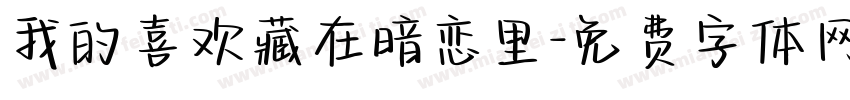 我的喜欢藏在暗恋里-免费字体网